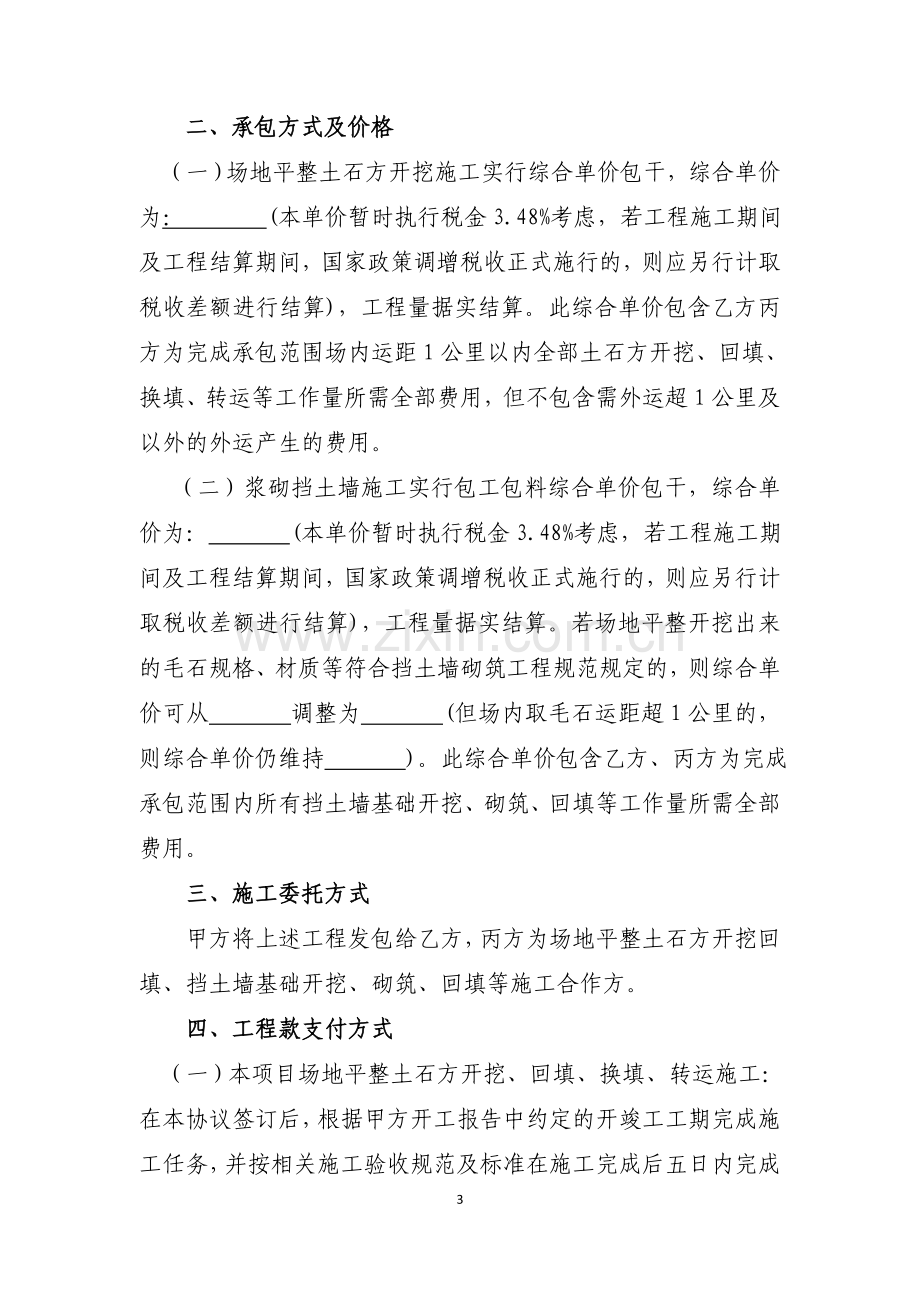 二、承包方式及价格

（一）场地平整土石方开挖施工实行综合单价包干，综合单价为:____(本单价暂时执行税金3.48%考虑，若工程施工期间及工程结算期间，国家政策调增税收正式施行的，则应另行计取税收差额进行结算)，工程量据实结算。此综合单价包含乙方丙方为完成承包范围场内运距1公里以内全部土石方开挖、回填、换填、转运等工作量所需全部费用，但不包含需外运超1公里及以外的外运产生的费用。

（二）浆砌挡土墙施工实行包工包料综合单价包干，综合单价为：____(本单价暂时执行税金3.48%考虑，若工程施工期间及工程结算期间，国家政策调增税收正式施行的，则应另行计取税收差额进行结算)，工程量据实结算。若场地平整开挖出来的毛石规格、材质等符合挡土墙砌筑工程规范规定的，则综合单价可从____调整为____(但场内取毛石运距超1公里的，则综合单价仍维持____)。此综合单价包含乙方、丙方为完成承包范围内所有挡土墙基础开挖、砌筑、回填等工作量所需全部费用。

三、施工委托方式

甲方将上述工程发包给乙方，丙方为场地平整土石方开挖回填、挡土墙基础开挖、砌筑、回填等施工合作方。

四、工程款支付方式

（一）本项目场地平整土石方开挖、回填、换填、转运施工:在本协议签订后，根据甲方开工报告中约定的开竣工工期完成施工任务，并按相关施工验收规范及标准在施工完成后五日内完成

3

www.zixin.com.cn